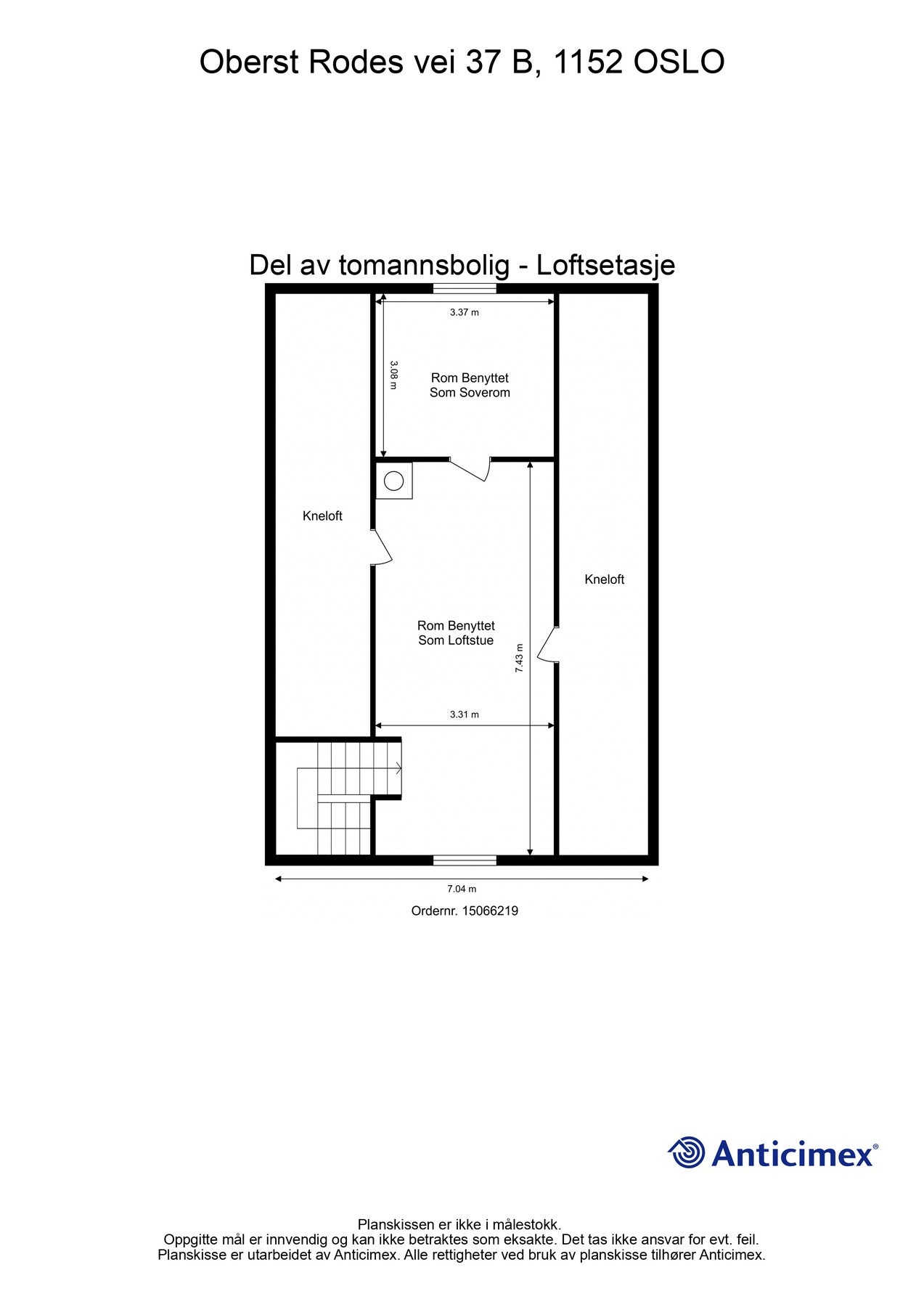 Oberst Rodes vei 37 B, 1152 OSLO

Del av tomannsbolig - Loftsetasje

3.37 m

3.08 m

Rom Benyttet Som Soverom

Kneloft

Kneloft

Rom Benyttet Som Loftstue

7.43 m

3.31 m

7.04 m

Ordernr. 15066219

Anticimex®

Planskissen er ikke i målestokk.
Oppgitte mål er innvendig og kan ikke betraktes som eksakte. Det tas ikke ansvar for evt. feil.
Planskisse er utarbeidet av Anticimex. Alle rettigheter ved bruk av planskisse tilhører Anticimex.